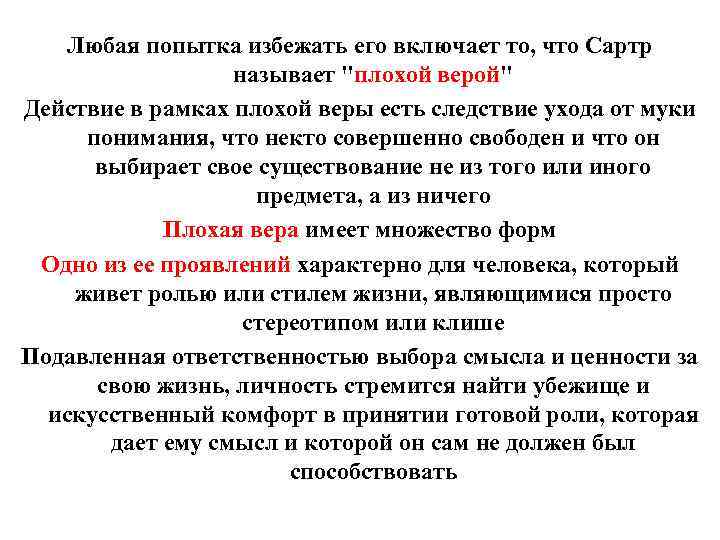 Любая попытка избежать его включает то, что Сартр называет "плохой верой"

Действие в рамках плохой веры есть следствие ухода от муки понимания, что некто совершенно свободен и что он выбирает свое существование не из того или иного предмета, а из ничего

Плохая вера имеет множество форм

Одно из ее проявлений характерно для человека, который живет ролью или стилем жизни, являющимися просто стереотипом или клише

Подавленная ответственностью выбора смысла и ценности за свою жизнь, личность стремится найти убежище и искусственный комфорт в принятии готовой роли, которая дает ему смысл и которой он сам не должен был способствовать